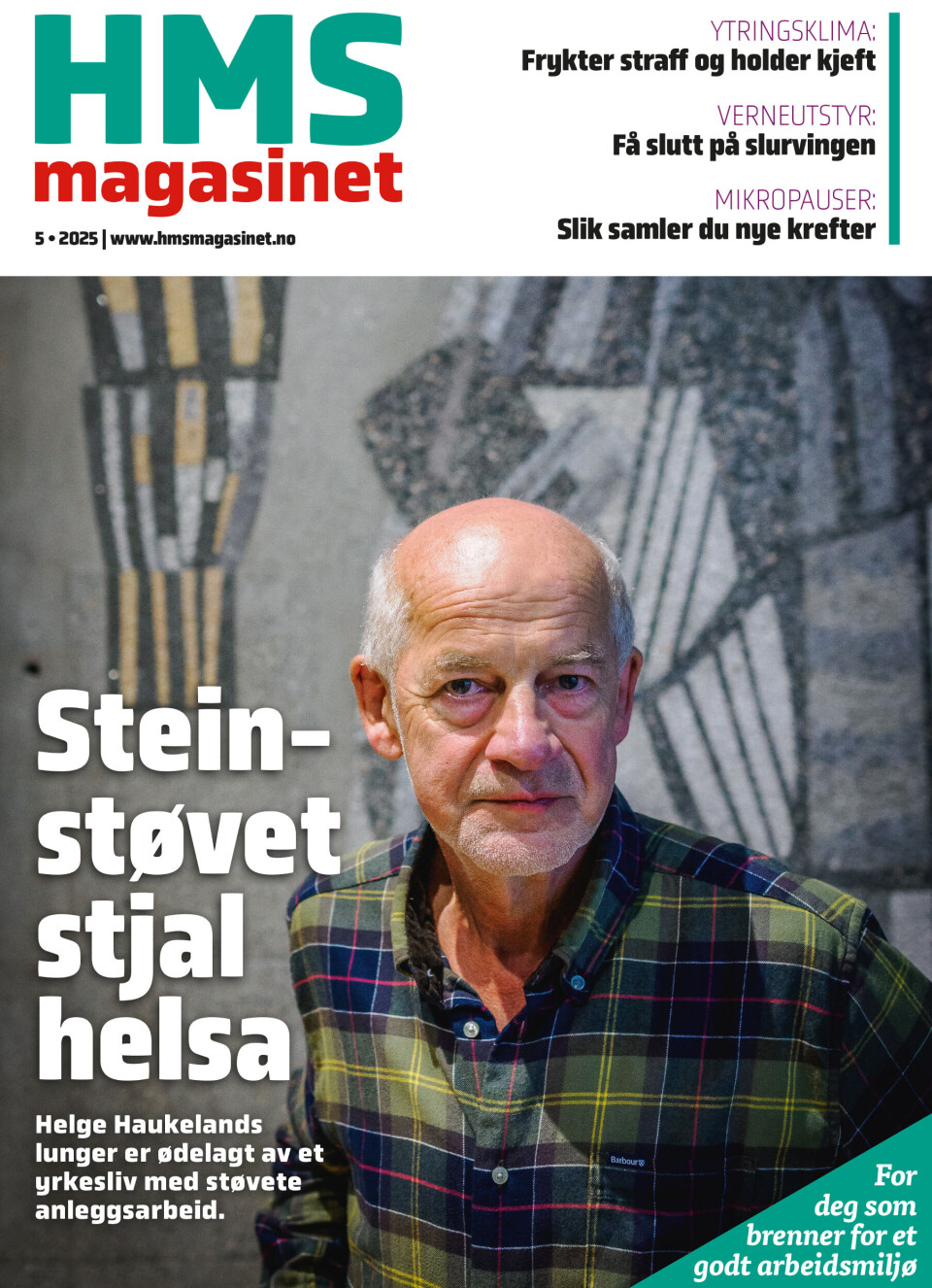 HMS
magasinet

5 • 2025 | www.hmsmagasinet.no

YTRINGSKLIMA:
Frykter straff og holder kjeft

VERNEUTSTYR:
Få slutt på slurvingen

MIKROPAUSER:
Slik samler du nye krefter

Steinstøvet stjal helsa

Helge Haukelands lunger er ødelagt av et yrkesliv med støvete anleggsarbeid.

For deg som brenner for et godt arbeidsmiljø